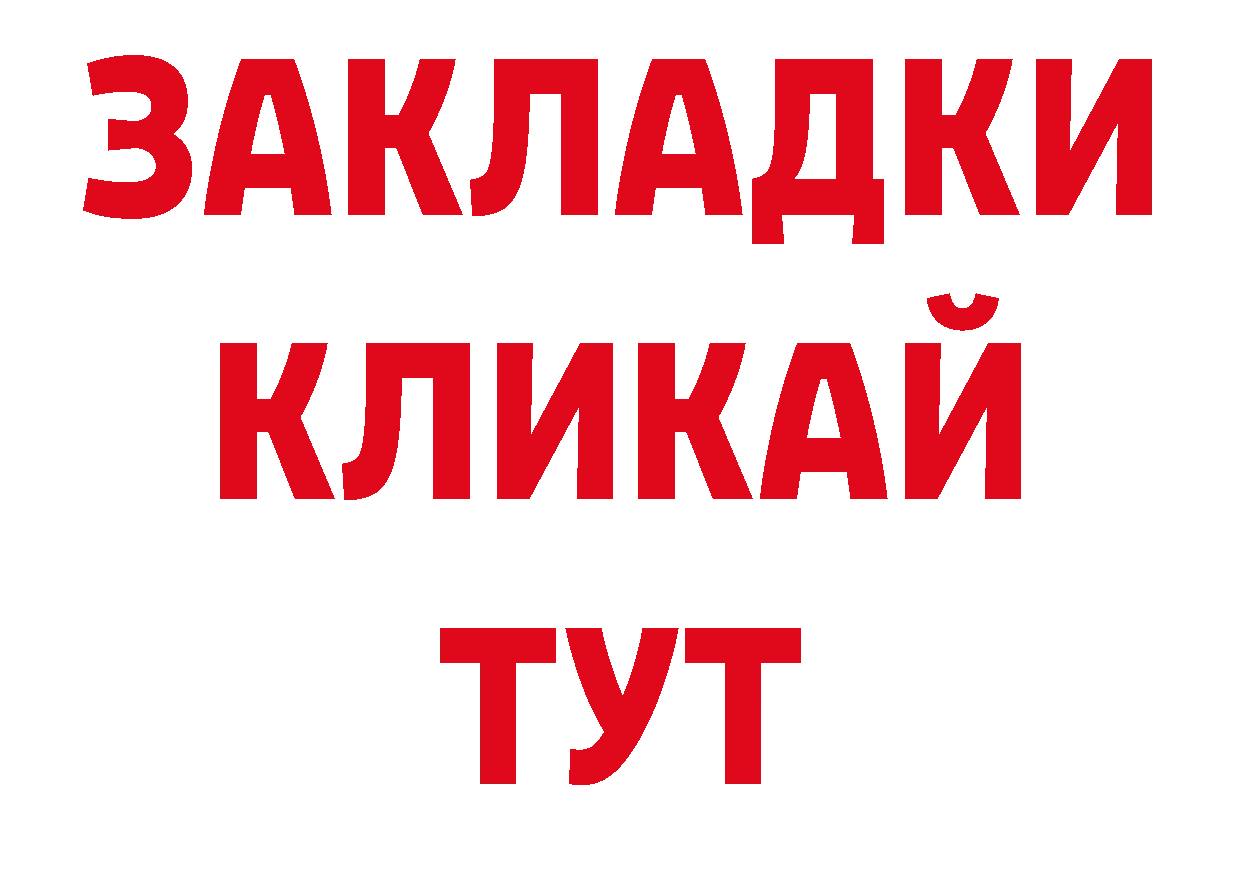 ЗАКЛАДКИ
КЛИКАЙ
ТУТ